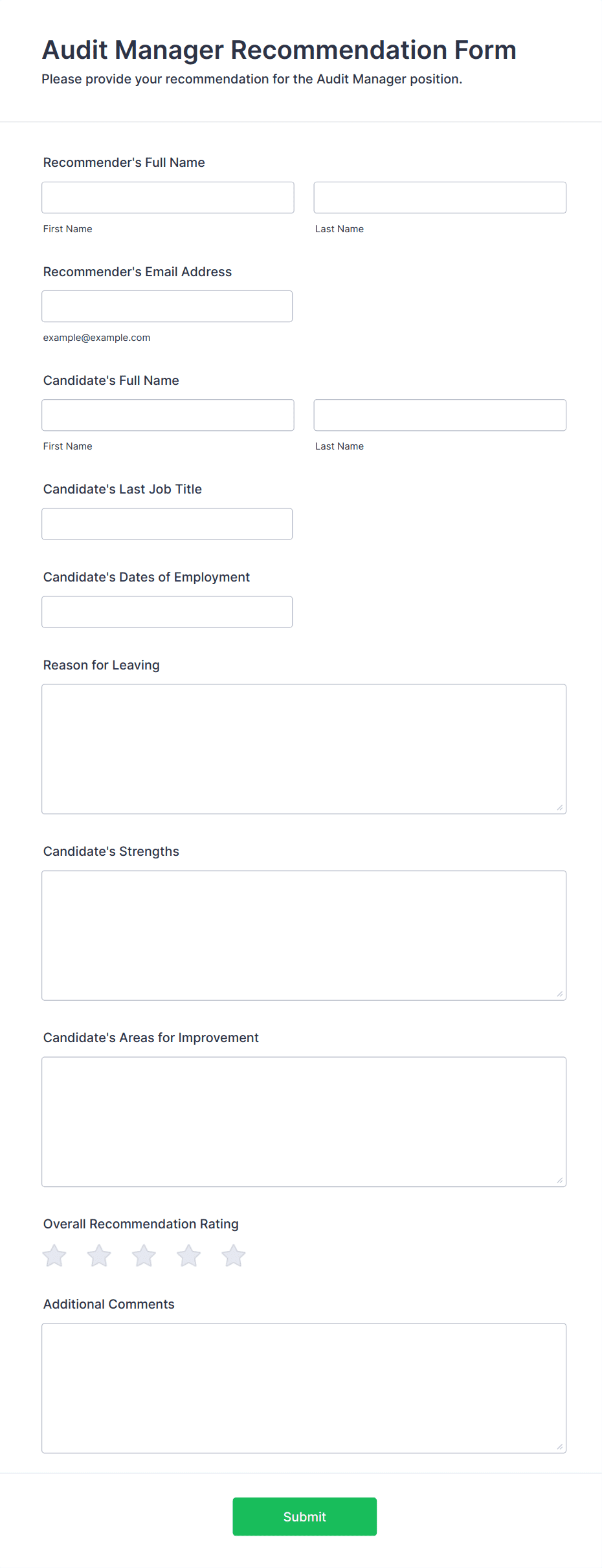 Audit Manager Recommendation Form
Please provide your recommendation for the Audit Manager position.

Recommender's Full Name

First Name

Last Name

Recommender's Email Address

example@example.com

Candidate's Full Name

First Name

Last Name

Candidate's Last Job Title

Candidate's Dates of Employment

Reason for Leaving

Candidate's Strengths

Candidate's Areas for Improvement

Overall Recommendation Rating

Additional Comments

Submit